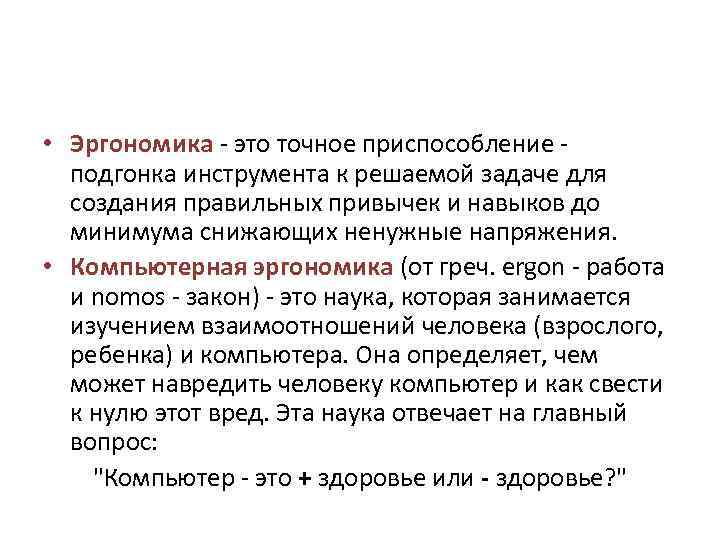 • Эргономика - это точное приспособление - подгонка инструмента к решаемой задаче для создания правильных привычек и навыков до минимума снижающих ненужные напряжения.

• Компьютерная эргономика (от греч. ergon - работа и nomos - закон) - это наука, которая занимается изучением взаимоотношений человека (взрослого, ребенка) и компьютера. Она определяет, чем может навредить человеку компьютер и как свести к нулю этот вред. Эта наука отвечает на главный вопрос:

"Компьютер - это + здоровье или - здоровье?"